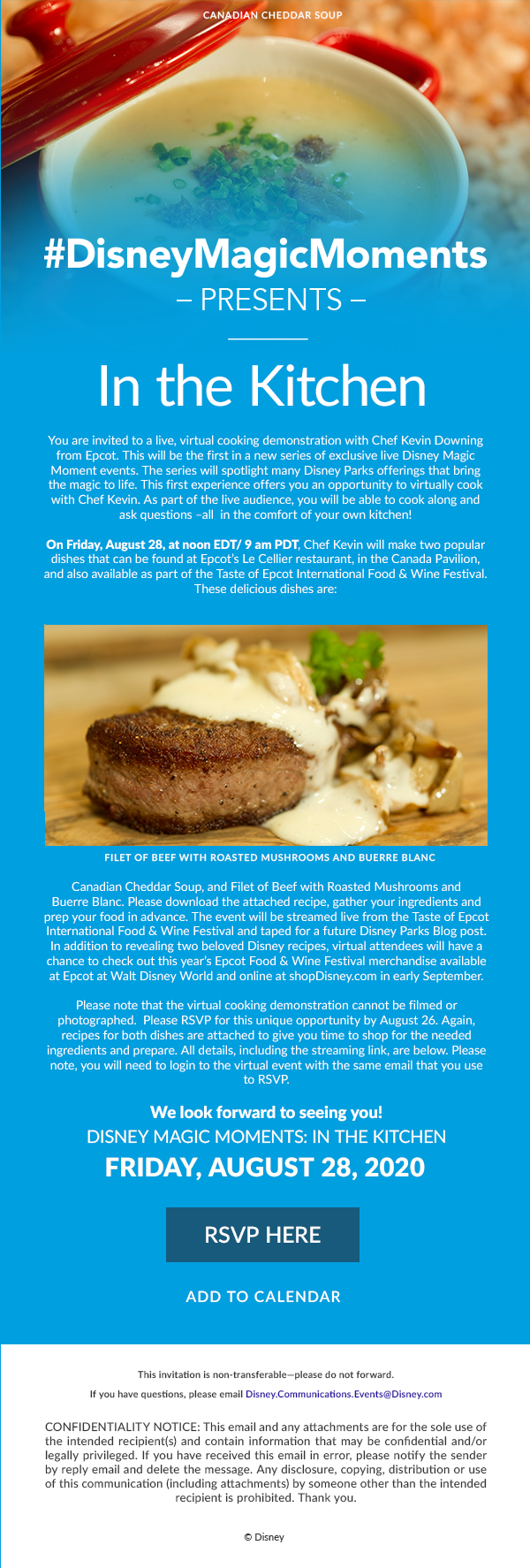 CANADIAN CHEDDAR SOUP

#DisneyMagicMoments

– PRESENTS –

In the Kitchen

You are invited to a live, virtual cooking demonstration with Chef Kevin Downing from Epcot. This will be the first in a new series of exclusive live Disney Magic Moment events. The series will spotlight many Disney Parks offerings that bring the magic to life. This first experience offers you an opportunity to virtually cook with Chef Kevin. As part of the live audience, you will be able to cook along and ask questions –all in the comfort of your own kitchen!

On Friday, August 28, at noon EDT/ 9 am PDT, Chef Kevin will make two popular dishes that can be found at Epcot's Le Cellier restaurant, in the Canada Pavilion, and also available as part of the Taste of Epcot International Food & Wine Festival. These delicious dishes are:

FILET OF BEEF WITH ROASTED MUSHROOMS AND BUERRE BLANC

Canadian Cheddar Soup, and Filet of Beef with Roasted Mushrooms and Buerre Blanc. Please download the attached recipe, gather your ingredients and prep your food in advance. The event will be streamed live from the Taste of Epcot International Food & Wine Festival and taped for a future Disney Parks Blog post. In addition to revealing two beloved Disney recipes, virtual attendees will have a chance to check out this year's Epcot Food & Wine Festival merchandise available at Epcot at Walt Disney World and online at shopDisney.com in early September.

Please note that the virtual cooking demonstration cannot be filmed or photographed. Please RSVP for this unique opportunity by August 26. Again, recipes for both dishes are attached to give you time to shop for the needed ingredients and prepare. All details, including the streaming link, are below. Please note, you will need to login to the virtual event with the same email that you use to RSVP.

We look forward to seeing you!

DISNEY MAGIC MOMENTS: IN THE KITCHEN

FRIDAY, AUGUST 28, 2020

RSVP HERE

ADD TO CALENDAR

This invitation is non-transferable—please do not forward.

If you have questions, please email Disney.Communications.Events@Disney.com

CONFIDENTIALITY NOTICE: This email and any attachments are for the sole use of the intended recipient(s) and contain information that may be confidential and/or legally privileged. If you have received this email in error, please notify the sender by reply email and delete the message. Any disclosure, copying, distribution or use of this communication (including attachments) by someone other than the intended recipient is prohibited. Thank you.

© Disney